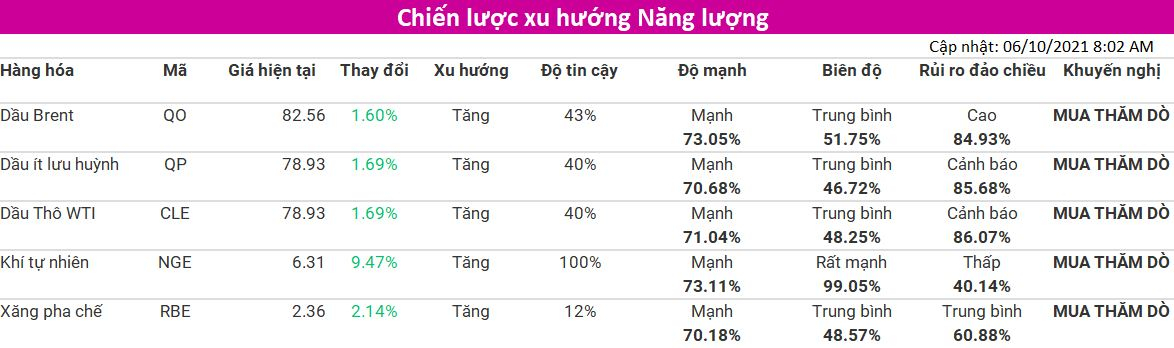 Chiến lược xu hướng Năng lượng

Cập nhật: 06/10/2021 8:02 AM

| Hàng hóa | Mã | Giá hiện tại | Thay đổi | Xu hướng | Độ tin cậy | Độ mạnh | Biên độ | Rủi ro đảo chiều | Khuyến nghị |
|---|---|---|---|---|---|---|---|---|---|
| Dầu Brent | QO | 82.56 | 1.60% | Tăng | 43% | Mạnh 73.05% | Trung bình 51.75% | Cao 84.93% | MUA THĂM DÒ |
| Dầu ít lưu huỳnh | QP | 78.93 | 1.69% | Tăng | 40% | Mạnh 70.68% | Trung bình 46.72% | Cảnh báo 85.68% | MUA THĂM DÒ |
| Dầu Thô WTI | CLE | 78.93 | 1.69% | Tăng | 40% | Mạnh 71.04% | Trung bình 48.25% | Cảnh báo 86.07% | MUA THĂM DÒ |
| Khí tự nhiên | NGE | 6.31 | 9.47% | Tăng | 100% | Mạnh 73.11% | Rất mạnh 99.05% | Thấp 40.14% | MUA THĂM DÒ |
| Xăng pha chế | RBE | 2.36 | 2.14% | Tăng | 12% | Mạnh 70.18% | Trung bình 48.57% | Trung bình 60.88% | MUA THĂM DÒ |